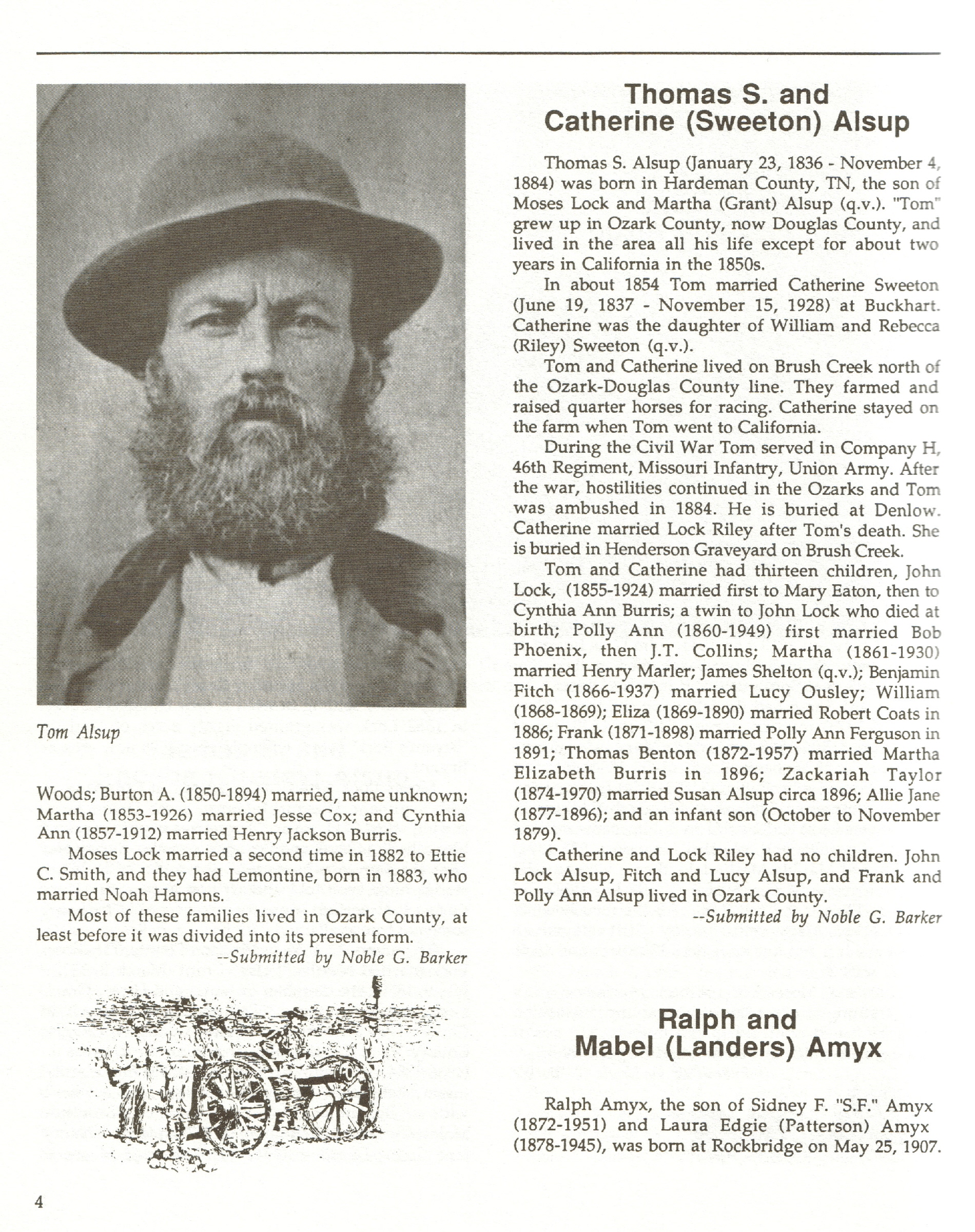 Tom Alsup

Woods; Burton A. (1850-1894) married, name unknown; Martha (1853-1926) married Jesse Cox; and Cynthia Ann (1857-1912) married Henry Jackson Burris.

Moses Lock married a second time in 1882 to Ettie C. Smith, and they had Lemontine, born in 1883, who married Noah Hamons.

Most of these families lived in Ozark County, at least before it was divided into its present form.

--Submitted by Noble G. Barker

Thomas S. and Catherine (Sweeton) Alsup

Thomas S. Alsup (January 23, 1836 - November 4, 1884) was born in Hardeman County, TN, the son of Moses Lock and Martha (Grant) Alsup (q.v.). "Tom" grew up in Ozark County, now Douglas County, and lived in the area all his life except for about two years in California in the 1850s.

In about 1854 Tom married Catherine Sweeton (June 19, 1837 - November 15, 1928) at Buckhart. Catherine was the daughter of William and Rebecca (Riley) Sweeton (q.v.).

Tom and Catherine lived on Brush Creek north of the Ozark-Douglas County line. They farmed and raised quarter horses for racing. Catherine stayed on the farm when Tom went to California.

During the Civil War Tom served in Company H, 46th Regiment, Missouri Infantry, Union Army. After the war, hostilities continued in the Ozarks and Tom was ambushed in 1884. He is buried at Denlow. Catherine married Lock Riley after Tom's death. She is buried in Henderson Graveyard on Brush Creek.

Tom and Catherine had thirteen children, John Lock, (1855-1924) married first to Mary Eaton, then to Cynthia Ann Burris; a twin to John Lock who died at birth; Polly Ann (1860-1949) first married Bob Phoenix, then J.T. Collins; Martha (1861-1930) married Henry Marler; James Shelton (q.v.); Benjamin Fitch (1866-1937) married Lucy Ousley; William (1868-1869); Eliza (1869-1890) married Robert Coats in 1886; Frank (1871-1898) married Polly Ann Ferguson in 1891; Thomas Benton (1872-1957) married Martha Elizabeth Burris in 1896; Zackariah Taylor (1874-1970) married Susan Alsup circa 1896; Allie Jane (1877-1896); and an infant son (October to November 1879).

Catherine and Lock Riley had no children. John Lock Alsup, Fitch and Lucy Alsup, and Frank and Polly Ann Alsup lived in Ozark County.

--Submitted by Noble G. Barker

Ralph and Mabel (Landers) Amyx

Ralph Amyx, the son of Sidney F. "S.F." Amyx (1872-1951) and Laura Edgie (Patterson) Amyx (1878-1945), was born at Rockbridge on May 25, 1907.

4